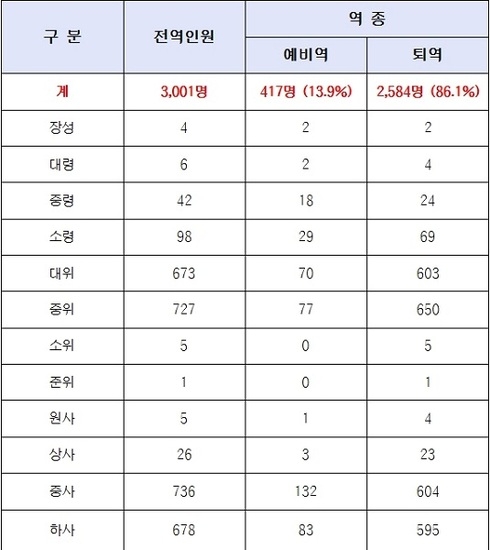 | 구 분 | 전역인원 | 역 종 | |
|---|---|---|---|
| | | 예비역 | 퇴역 |
| 계 | 3,001명 | 417명 (13.9%) | 2,584명 (86.1%) |
| 장성 | 4 | 2 | 2 |
| 대령 | 6 | 2 | 4 |
| 중령 | 42 | 18 | 24 |
| 소령 | 98 | 29 | 69 |
| 대위 | 673 | 70 | 603 |
| 중위 | 727 | 77 | 650 |
| 소위 | 5 | 0 | 5 |
| 준위 | 1 | 0 | 1 |
| 원사 | 5 | 1 | 4 |
| 상사 | 26 | 3 | 23 |
| 중사 | 736 | 132 | 604 |
| 하사 | 678 | 83 | 595 |